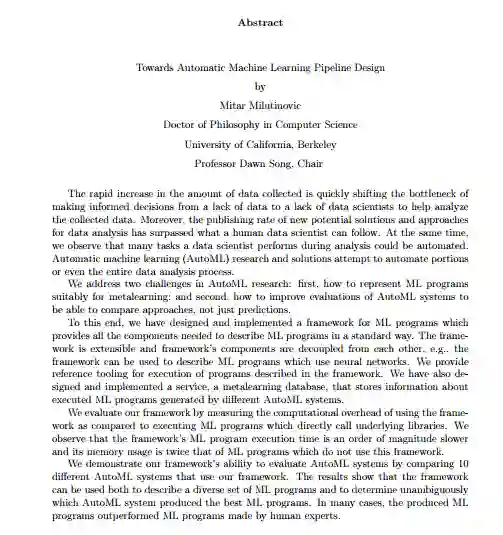 Abstract

Towards Automatic Machine Learning Pipeline Design

by

Mitar Milutinovic

Doctor of Philosophy in Computer Science

University of California, Berkeley

Professor Dawn Song, Chair

The rapid increase in the amount of data collected is quickly shifting the bottleneck of making informed decisions from a lack of data to a lack of data scientists to help analyze the collected data. Moreover, the publishing rate of new potential solutions and approaches for data analysis has surpassed what a human data scientist can follow. At the same time, we observe that many tasks a data scientist performs during analysis could be automated. Automatic machine learning (AutoML) research and solutions attempt to automate portions or even the entire data analysis process.

We address two challenges in AutoML research: first, how to represent ML programs suitably for metalearning; and second, how to improve evaluations of AutoML systems to be able to compare approaches, not just predictions.

To this end, we have designed and implemented a framework for ML programs which provides all the components needed to describe ML programs in a standard way. The framework is extensible and framework's components are decoupled from each other, e.g., the framework can be used to describe ML programs which use neural networks. We provide reference tooling for execution of programs described in the framework. We have also designed and implemented a service, a metalearning database, that stores information about executed ML programs generated by different AutoML systems.

We evaluate our framework by measuring the computational overhead of using the framework as compared to executing ML programs which directly call underlying libraries. We observe that the framework's ML program execution time is an order of magnitude slower and its memory usage is twice that of ML programs which do not use this framework.

We demonstrate our framework's ability to evaluate AutoML systems by comparing 10 different AutoML systems that use our framework. The results show that the framework can be used both to describe a diverse set of ML programs and to determine unambiguously which AutoML system produced the best ML programs. In many cases, the produced ML programs outperformed ML programs made by human experts.